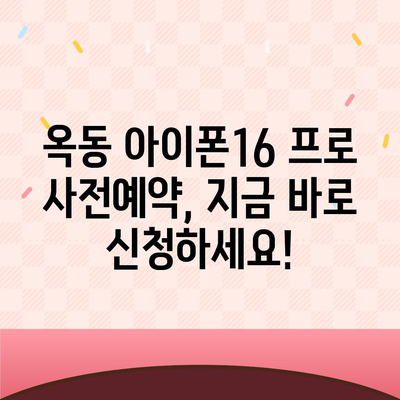 옥동 아이폰16 프로 사전예약, 지금 바로 신청하세요!